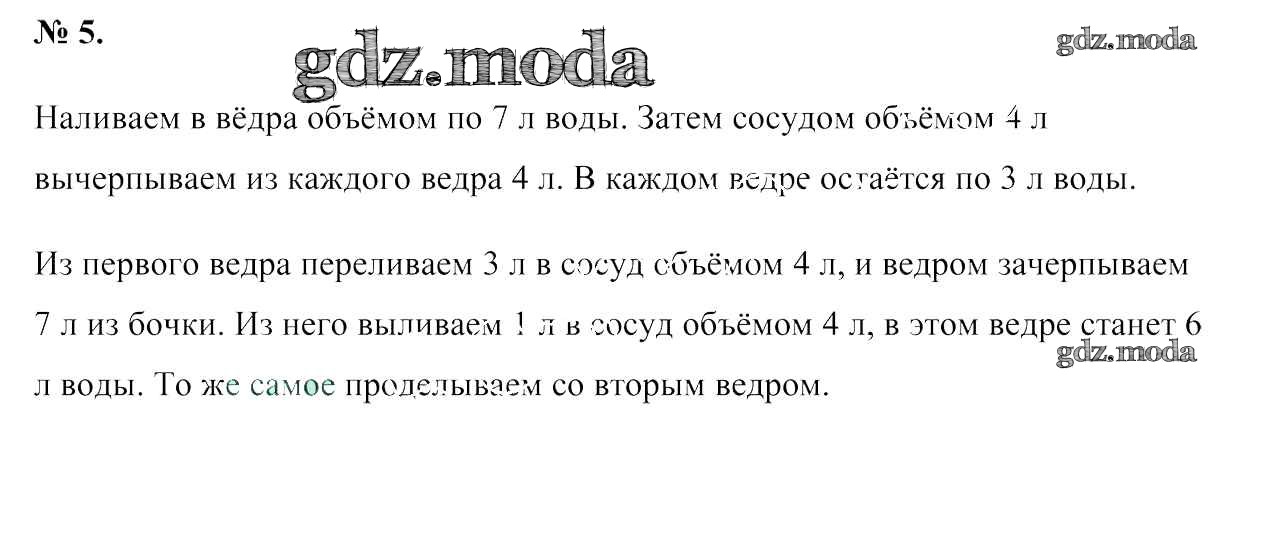 № 5.

gdz.moda

gdz.moda

Наливаем в вёдра объёмом по 7 л воды. Затем сосудом объёмом 4 л вычерпываем из каждого ведра 4 л. В каждом ведре остаётся по 3 л воды.

Из первого ведра переливаем 3 л в сосуд объёмом 4 л, и ведром зачерпываем 7 л из бочки. Из него выливаем 1 л в сосуд объёмом 4 л, в этом ведре станет 6 л воды. То же самое проделываем со вторым ведром.

gdz.moda